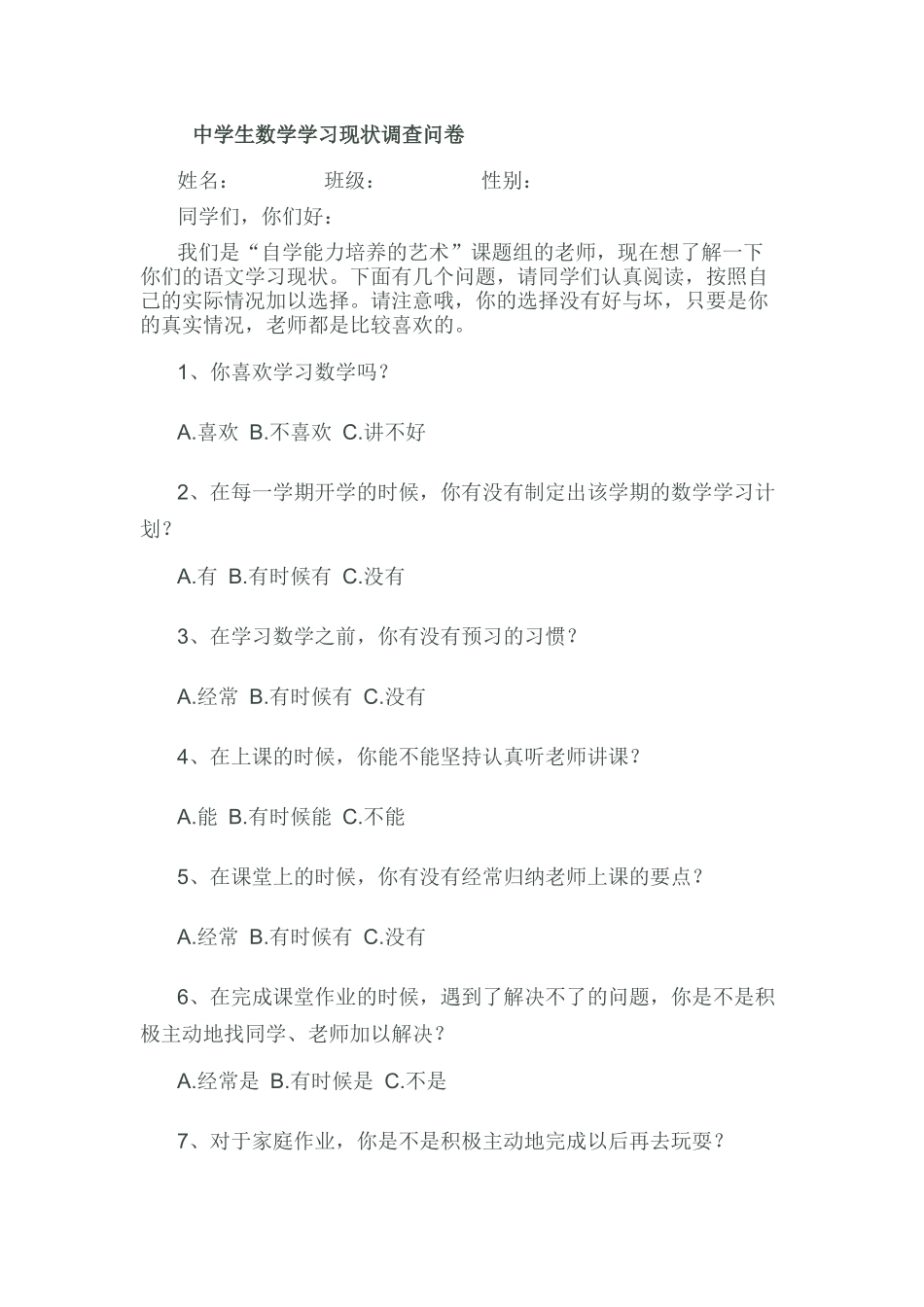 中学生数学学习现状调查问卷

姓名：　　　　班级：　　　　性别：

同学们，你们好：

我们是“自学能力培养的艺术”课题组的老师，现在想了解一下你们的语文学习现状。下面有几个问题，请同学们认真阅读，按照自己的实际情况加以选择。请注意哦，你的选择没有好与坏，只要是你的真实情况，老师都是比较喜欢的。

1、你喜欢学习数学吗？

A.喜欢 B.不喜欢 C.讲不好

2、在每一学期开学的时候，你有没有制定出该学期的数学学习计划？

A.有 B.有时候有 C.没有

3、在学习数学之前，你有没有预习的习惯？

A.经常 B.有时候有 C.没有

4、在上课的时候，你能不能坚持认真听老师讲课？

A.能 B.有时候能 C.不能

5、在课堂上的时候，你有没有经常归纳老师上课的要点？

A.经常 B.有时候有 C.没有

6、在完成课堂作业的时候，遇到了解决不了的问题，你是不是积极主动地找同学、老师加以解决？

A.经常是 B.有时候是 C.不是

7、对于家庭作业，你是不是积极主动地完成以后再去玩耍？